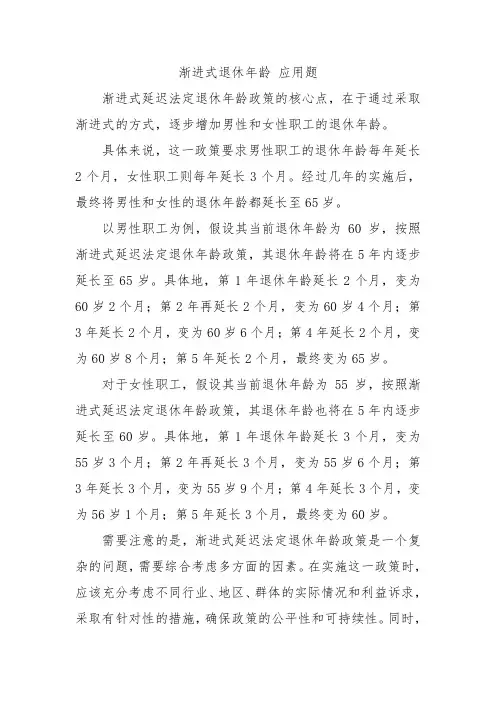 渐进式退休年龄 应用题

渐进式延迟法定退休年龄政策的核心点，在于通过采取渐进式的方式，逐步增加男性和女性职工的退休年龄。

具体来说，这一政策要求男性职工的退休年龄每年延长2个月，女性职工则每年延长3个月。经过几年的实施后，最终将男性和女性的退休年龄都延长至65岁。

以男性职工为例，假设其当前退休年龄为60岁，按照渐进式延迟法定退休年龄政策，其退休年龄将在5年内逐步延长至65岁。具体地，第1年退休年龄延长2个月，变为60岁2个月；第2年再延长2个月，变为60岁4个月；第3年延长2个月，变为60岁6个月；第4年延长2个月，变为60岁8个月；第5年延长2个月，最终变为65岁。

对于女性职工，假设其当前退休年龄为55岁，按照渐进式延迟法定退休年龄政策，其退休年龄也将在5年内逐步延长至60岁。具体地，第1年退休年龄延长3个月，变为55岁3个月；第2年再延长3个月，变为55岁6个月；第3年延长3个月，变为55岁9个月；第4年延长3个月，变为56岁1个月；第5年延长3个月，最终变为60岁。

需要注意的是，渐进式延迟法定退休年龄政策是一个复杂的问题，需要综合考虑多方面的因素。在实施这一政策时，应该充分考虑不同行业、地区、群体的实际情况和利益诉求，采取有针对性的措施，确保政策的公平性和可持续性。同时，